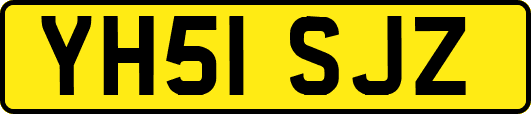 YH51 SJZ